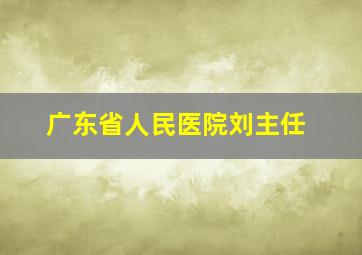 广东省人民医院刘主任